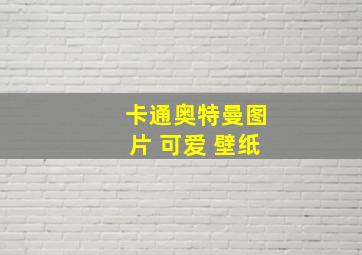 卡通奥特曼图片 可爱 壁纸